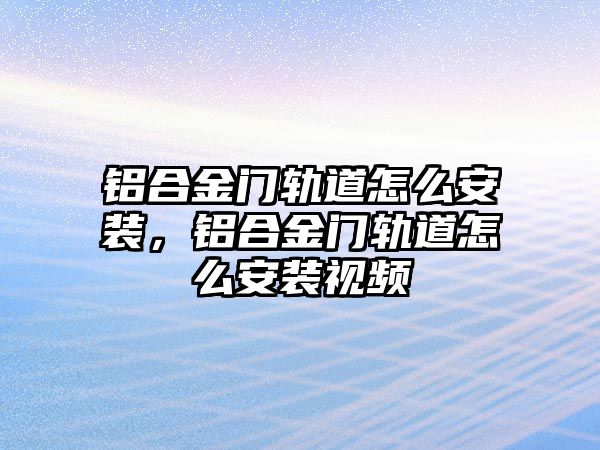 铝合金门轨道怎么安装，铝合金门轨道怎么安装视频